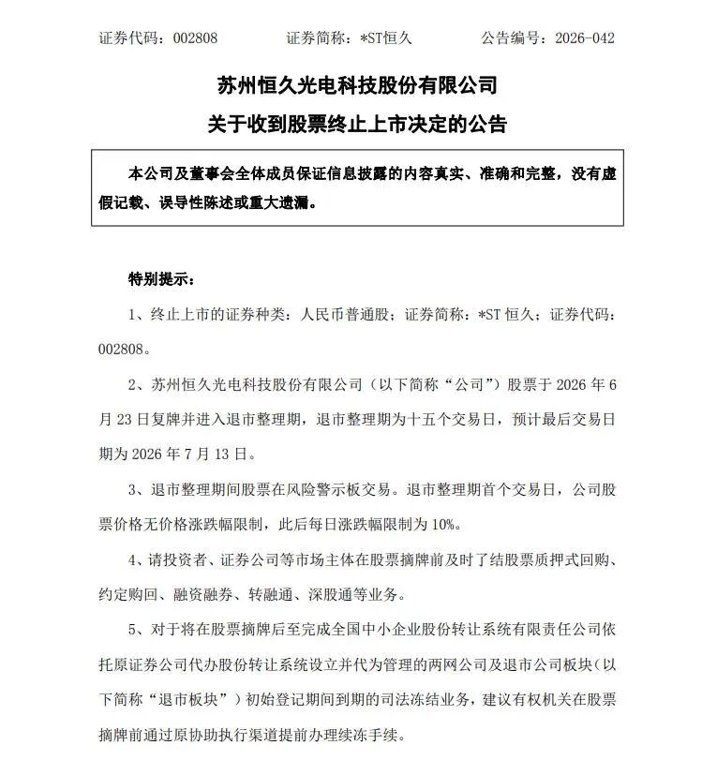 证券代码：002808　　　　证券简称：*ST恒久　　　　公告编号：2026-042

苏州恒久光电科技股份有限公司
关于收到股票终止上市决定的公告

本公司及董事会全体成员保证信息披露的内容真实、准确和完整，没有虚假记载、误导性陈述或重大遗漏。

特别提示：

1、终止上市的证券种类：人民币普通股；证券简称：*ST 恒久；证券代码：002808。

2、苏州恒久光电科技股份有限公司（以下简称“公司”）股票于 2026 年 6 月 23 日复牌并进入退市整理期，退市整理期为十五个交易日，预计最后交易日期为 2026 年 7 月 13 日。

3、退市整理期间股票在风险警示板交易。退市整理期首个交易日，公司股票价格无价格涨跌幅限制，此后每日涨跌幅限制为 10%。

4、请投资者、证券公司等市场主体在股票摘牌前及时了结股票质押式回购、约定购回、融资融券、转融通、深股通等业务。

5、对于将在股票摘牌后至完成全国中小企业股份转让系统有限责任公司依托原证券公司代办股份转让系统设立并代为管理的两网公司及退市公司板块（以下简称“退市板块”）初始登记期间到期的司法冻结业务，建议有权机关在股票摘牌前通过原协助执行渠道提前办理续冻手续。